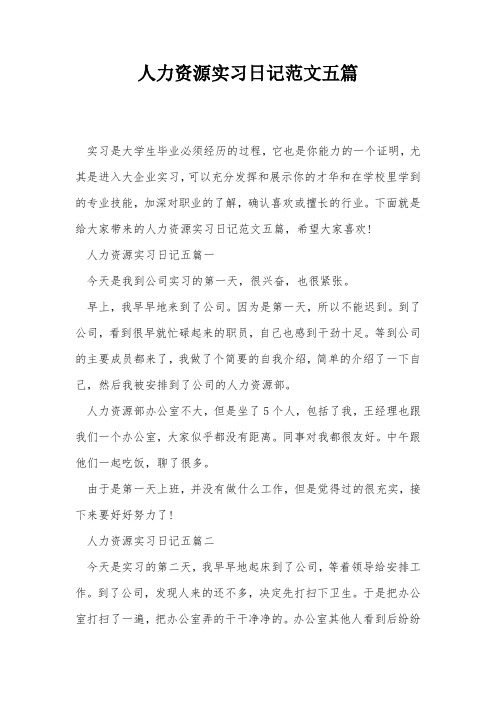 人力资源实习日记范文五篇

实习是大学生毕业必须经历的过程，它也是你能力的一个证明，尤其是进入大企业实习，可以充分发挥和展示你的才华和在学校里学到的专业技能，加深对职业的了解，确认喜欢或擅长的行业。下面就是给大家带来的人力资源实习日记范文五篇，希望大家喜欢！

人力资源实习日记五篇一

今天是我到公司实习的第一天，很兴奋，也很紧张。

早上，我早早地来到了公司。因为是第一天，所以不能迟到。到了公司，看到很早就忙碌起来的职员，自己也感到干劲十足。等到公司的主要成员都来了，我做了个简要的自我介绍，简单的介绍了一下自己，然后我被安排到了公司的人力资源部。

人力资源部办公室不大，但是坐了5个人，包括了我，王经理也跟我们一个办公室，大家似乎都没有距离。同事对我都很友好。中午跟他们一起吃饭，聊了很多。

由于是第一天上班，并没有做什么工作，但是觉得过的很充实，接下来要好好努力了！

人力资源实习日记五篇二

今天是实习的第二天，我早早地起床到了公司，等着领导给安排工作。到了公司，发现人来的还不多，决定先打扫下卫生。于是把办公室打扫了一遍，把办公室弄的干干净净的。办公室其他人看到后纷纷